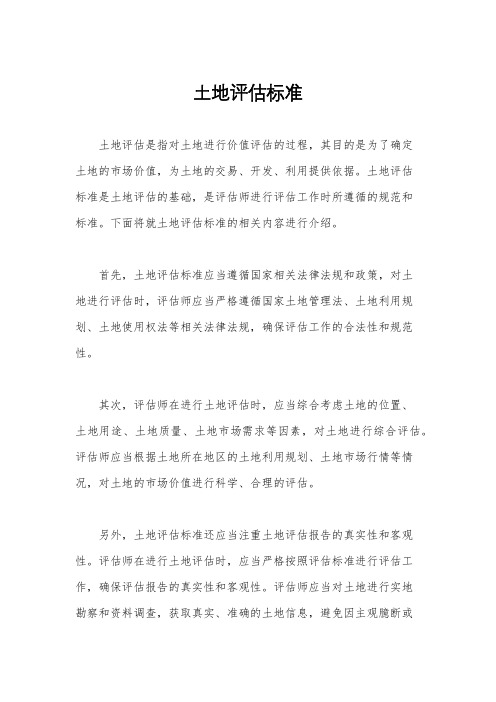 土地评估标准

土地评估是指对土地进行价值评估的过程，其目的是为了确定土地的市场价值，为土地的交易、开发、利用提供依据。土地评估标准是土地评估的基础，是评估师进行评估工作时所遵循的规范和标准。下面将就土地评估标准的相关内容进行介绍。

首先，土地评估标准应当遵循国家相关法律法规和政策，对土地进行评估时，评估师应当严格遵循国家土地管理法、土地利用规划、土地使用权法等相关法律法规，确保评估工作的合法性和规范性。

其次，评估师在进行土地评估时，应当综合考虑土地的位置、土地用途、土地质量、土地市场需求等因素，对土地进行综合评估。评估师应当根据土地所在地区的土地利用规划、土地市场行情等情况，对土地的市场价值进行科学、合理的评估。

另外，土地评估标准还应当注重土地评估报告的真实性和客观性。评估师在进行土地评估时，应当严格按照评估标准进行评估工作，确保评估报告的真实性和客观性。评估师应当对土地进行实地勘察和资料调查，获取真实、准确的土地信息，避免因主观臆断或